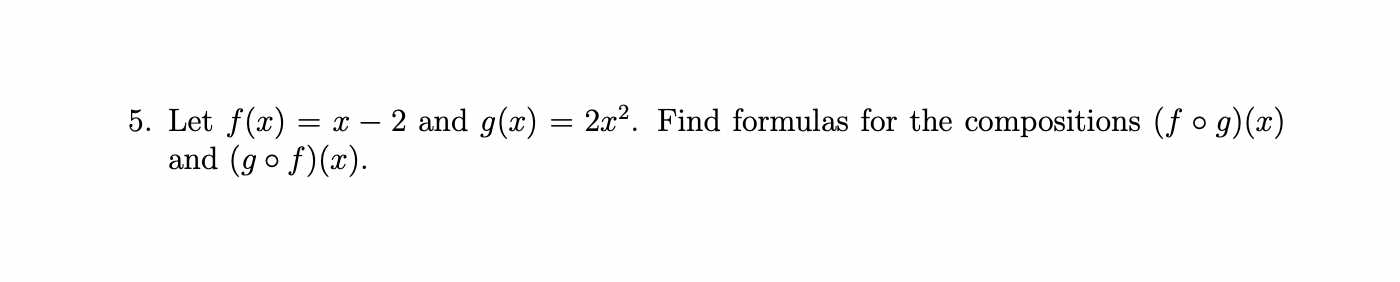 5. Let $f(x) = x - 2$ and $g(x) = 2x^2$. Find formulas for the compositions $(f \circ g)(x)$ and $(g \circ f)(x)$.